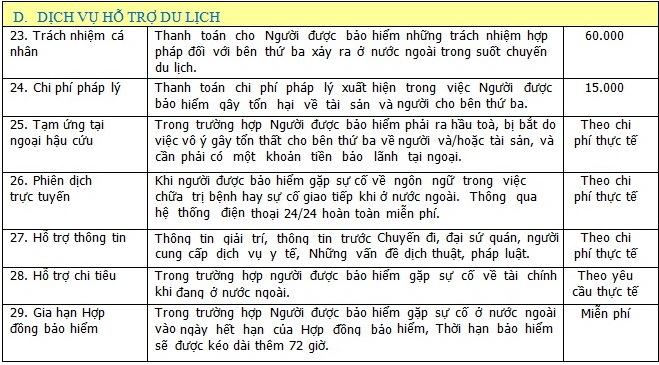 D. DỊCH VỤ HỖ TRỢ DU LỊCH

| | | |
|---|---|---|
| 23. Trách nhiệm cá nhân | Thanh toán cho Người được bảo hiểm những trách nhiệm hợp pháp đối với bên thứ ba xảy ra ở nước ngoài trong suốt chuyến du lịch. | 60.000 |
| 24. Chi phí pháp lý | Thanh toán chi phí pháp lý xuất hiện trong việc Người được bảo hiểm gây tổn hại về tài sản và người cho bên thứ ba. | 15.000 |
| 25. Tạm ứng tại ngoại hậu cứu | Trong trường hợp Người được bảo hiểm phải ra hầu toà, bị bắt do việc vô ý gây tổn thất cho bên thứ ba về người và/hoặc tài sản, và cần phải có một khoản tiền bảo lãnh tại ngoại. | Theo chi phí thực tế |
| 26. Phiên dịch trực tuyến | Khi người được bảo hiểm gặp sự cố về ngôn ngữ trong việc chữa trị bệnh hay sự cố giao tiếp khi ở nước ngoài. Thông qua hệ thống điện thoại 24/24 hoàn toàn miễn phí. | Theo chi phí thực tế |
| 27. Hỗ trợ thông tin | Thông tin giải trí, thông tin trước Chuyến đi, đại sứ quán, người cung cấp dịch vụ y tế, Những vấn đề dịch thuật, pháp luật. | Theo chi phí thực tế |
| 28. Hỗ trợ chi tiêu | Trong trường hợp người được bảo hiểm gặp sự cố về tài chính khi đang ở nước ngoài. | Theo yêu cầu thực tế |
| 29. Gia hạn Hợp đồng bảo hiểm | Trong trường hợp Người được bảo hiểm gặp sự cố ở nước ngoài vào ngày hết hạn của Hợp đồng bảo hiểm, Thời hạn bảo hiểm sẽ được kéo dài thêm 72 giờ. | Miễn phí |